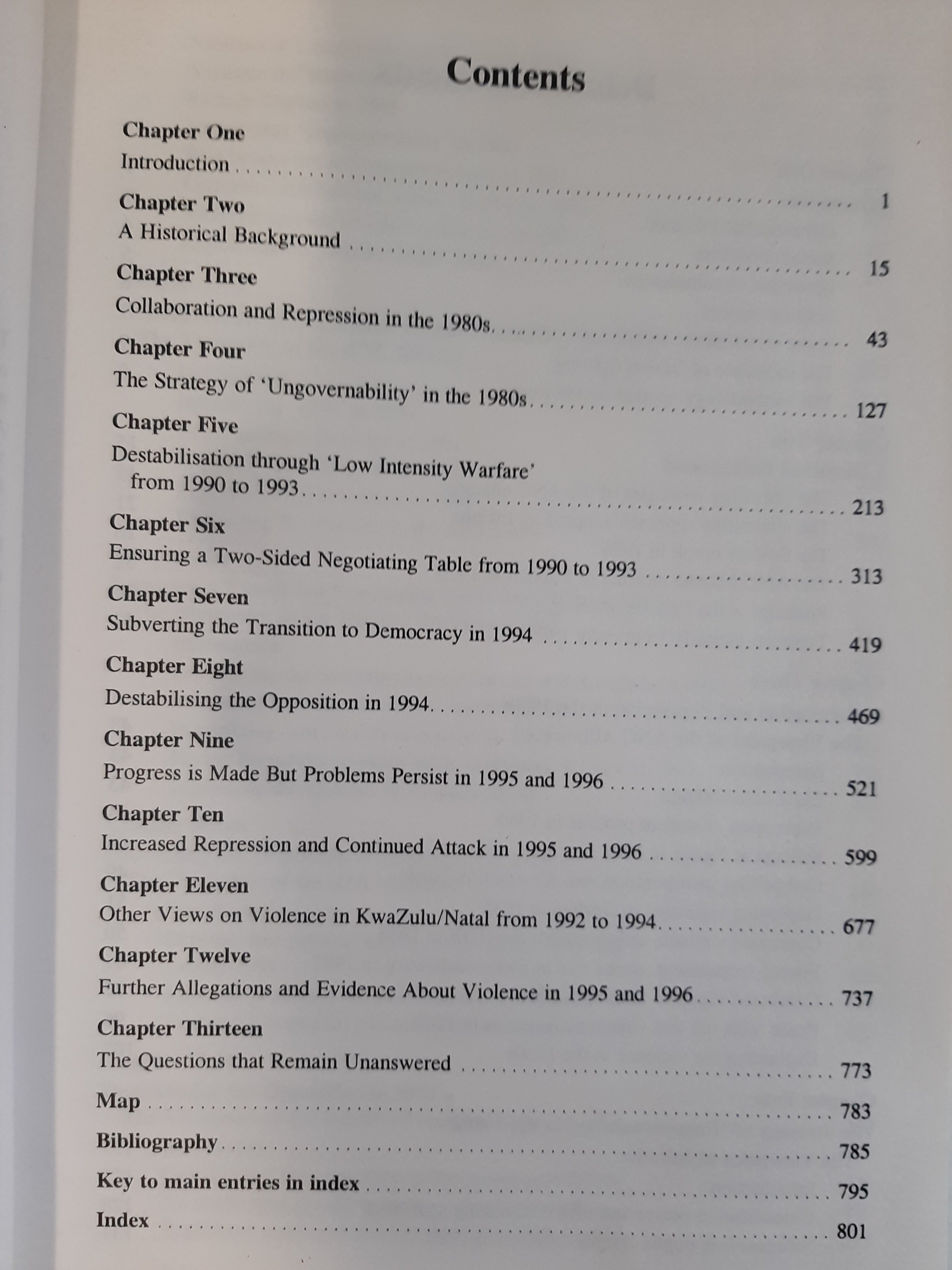 Contents

Chapter One
Introduction 1

Chapter Two
A Historical Background 15

Chapter Three
Collaboration and Repression in the 1980s 43

Chapter Four
The Strategy of 'Ungovernability' in the 1980s 127

Chapter Five
Destabilisation through 'Low Intensity Warfare' from 1990 to 1993 213

Chapter Six
Ensuring a Two-Sided Negotiating Table from 1990 to 1993 313

Chapter Seven
Subverting the Transition to Democracy in 1994 419

Chapter Eight
Destabilising the Opposition in 1994 469

Chapter Nine
Progress is Made But Problems Persist in 1995 and 1996 521

Chapter Ten
Increased Repression and Continued Attack in 1995 and 1996 599

Chapter Eleven
Other Views on Violence in KwaZulu/Natal from 1992 to 1994 677

Chapter Twelve
Further Allegations and Evidence About Violence in 1995 and 1996 737

Chapter Thirteen
The Questions that Remain Unanswered 773

Map 783

Bibliography 785

Key to main entries in index 795

Index 801